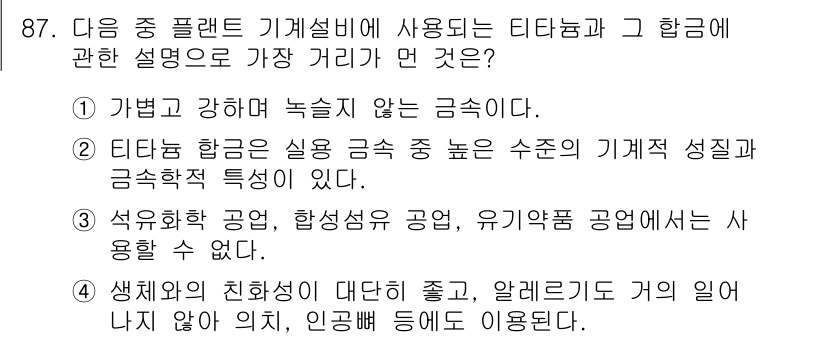 87. 다음 중 플랜트 기계설비에 사용되는 티타늄과 그 합금에 관한 설명으로 가장 거리가 먼 것은?

① 가볍고 강하며 녹슬지 않는 금속이다.

② 티타늄 합금은 실용 금속 중 높은 수준의 기계적 성질과 금속학적 특성이 있다.

③ 석유화학 공업, 합성섬유 공업, 유기약품 공업에서는 사용할 수 없다.

④ 생체와의 친화성이 대단히 좋고, 알레르기도 거의 일어나지 않아 의치, 인공뼈 등에도 이용된다.